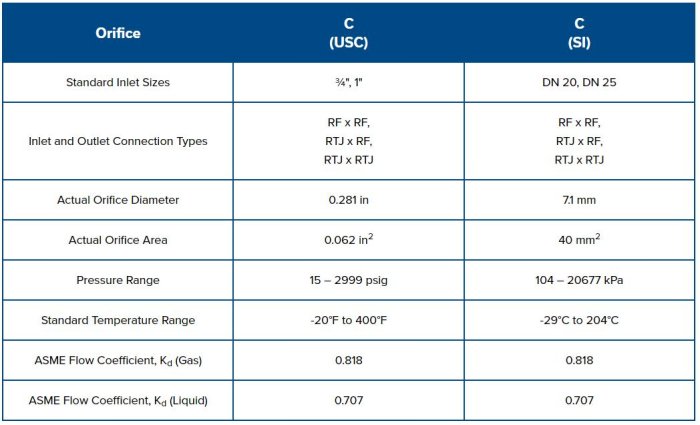 | Orifice | C (USC) | C (SI) |
|---|---|---|
| Standard Inlet Sizes | ¾", 1" | DN 20, DN 25 |
| Inlet and Outlet Connection Types | RF x RF, RTJ x RF, RTJ x RTJ | RF x RF, RTJ x RF, RTJ x RTJ |
| Actual Orifice Diameter | 0.281 in | 7.1 mm |
| Actual Orifice Area | 0.062 $in^2$ | 40 $mm^2$ |
| Pressure Range | 15 – 2999 psig | 104 – 20677 kPa |
| Standard Temperature Range | -20°F to 400°F | -29°C to 204°C |
| ASME Flow Coefficient, $K_d$ (Gas) | 0.818 | 0.818 |
| ASME Flow Coefficient, $K_d$ (Liquid) | 0.707 | 0.707 |